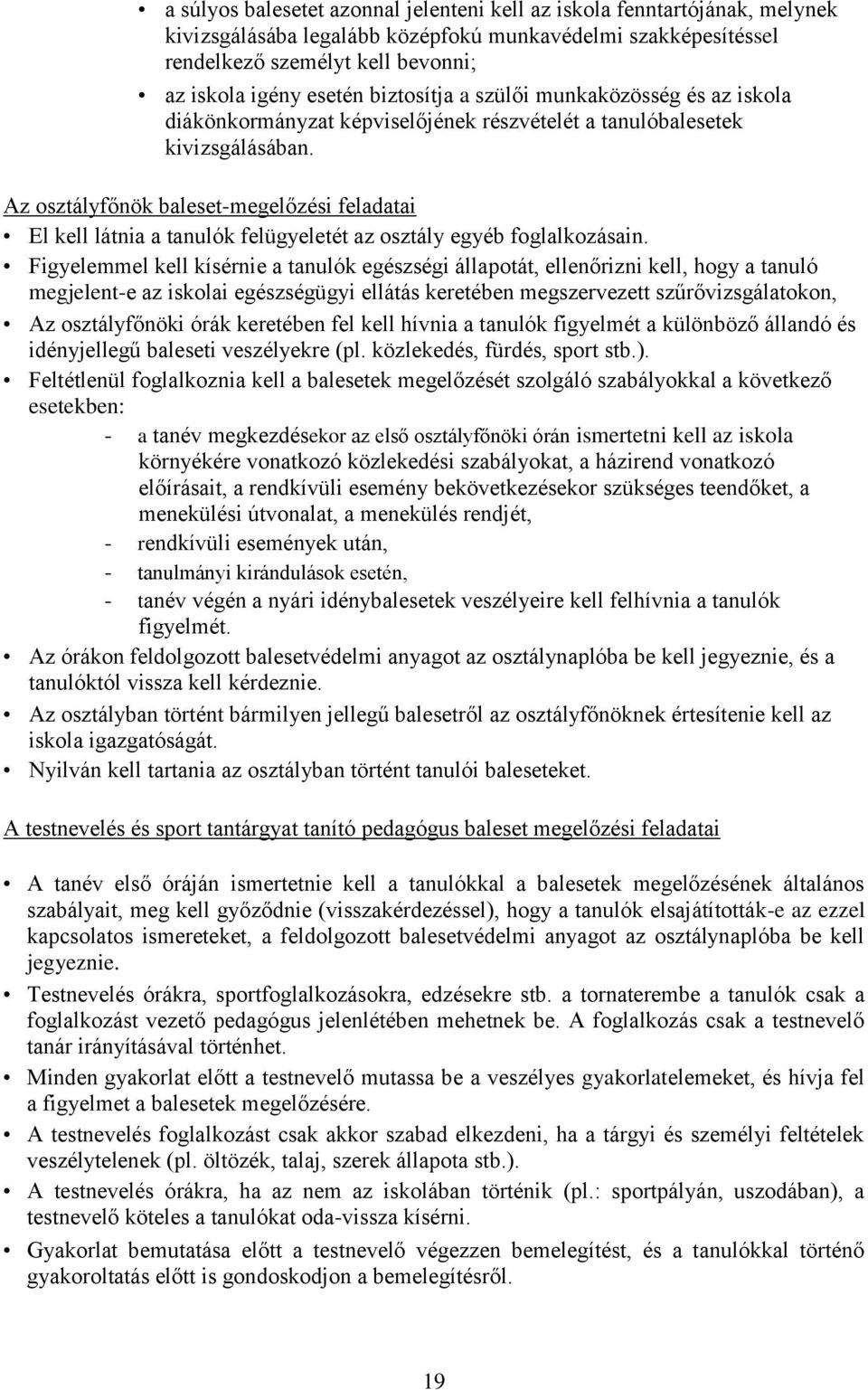 • a súlyos balesetet azonnal jelenteni kell az iskola fenntartójának, melynek kivizsgálásába legalább középfokú munkavédelmi szakképesítéssel rendelkező személyt kell bevonni;

• az iskola igény esetén biztosítja a szülői munkaközösség és az iskola diákönkormányzat képviselőjének részvételét a tanulóbalesetek kivizsgálásában.

Az osztályfőnök baleset-megelőzési feladatai

• El kell látnia a tanulók felügyeletét az osztály egyéb foglalkozásain.

• Figyelemmel kell kísérnie a tanulók egészségi állapotát, ellenőrizni kell, hogy a tanuló megjelent-e az iskolai egészségügyi ellátás keretében megszervezett szűrővizsgálatokon,

• Az osztályfőnöki órák keretében fel kell hívnia a tanulók figyelmét a különböző állandó és idényjellegű baleseti veszélyekre (pl. közlekedés, fürdés, sport stb.).

• Feltétlenül foglalkoznia kell a balesetek megelőzését szolgáló szabályokkal a következő esetekben:

- a tanév megkezdésekor az első osztályfőnöki órán ismertetni kell az iskola környékére vonatkozó közlekedési szabályokat, a házirend vonatkozó előírásait, a rendkívüli esemény bekövetkezésekor szükséges teendőket, a menekülési útvonalat, a menekülés rendjét,

- rendkívüli események után,

- tanulmányi kirándulások esetén,

- tanév végén a nyári idénybalesetek veszélyeire kell felhívnia a tanulók figyelmét.

• Az órákon feldolgozott balesetvédelmi anyagot az osztálynaplóba be kell jegyeznie, és a tanulóktól vissza kell kérdeznie.

• Az osztályban történt bármilyen jellegű balesetről az osztályfőnöknek értesítenie kell az iskola igazgatóságát.

• Nyilván kell tartania az osztályban történt tanulói baleseteket.

A testnevelés és sport tantárgyat tanító pedagógus baleset megelőzési feladatai

• A tanév első óráján ismertetnie kell a tanulókkal a balesetek megelőzésének általános szabályait, meg kell győződnie (visszakérdezéssel), hogy a tanulók elsajátították-e az ezzel kapcsolatos ismereteket, a feldolgozott balesetvédelmi anyagot az osztálynaplóba be kell jegyeznie.

• Testnevelés órákra, sportfoglalkozásokra, edzésekre stb. a tornaterembe a tanulók csak a foglalkozást vezető pedagógus jelenlétében mehetnek be. A foglalkozás csak a testnevelő tanár irányításával történhet.

• Minden gyakorlat előtt a testnevelő mutassa be a veszélyes gyakorlatelemeket, és hívja fel a figyelmet a balesetek megelőzésére.

• A testnevelés foglalkozást csak akkor szabad elkezdeni, ha a tárgyi és személyi feltételek veszélytelenek (pl. öltözék, talaj, szerek állapota stb.).

• A testnevelés órákra, ha az nem az iskolában történik (pl.: sportpályán, uszodában), a testnevelő köteles a tanulókat oda-vissza kísérni.

• Gyakorlat bemutatása előtt a testnevelő végezzen bemelegítést, és a tanulókkal történő gyakoroltatás előtt is gondoskodjon a bemelegítésről.

19